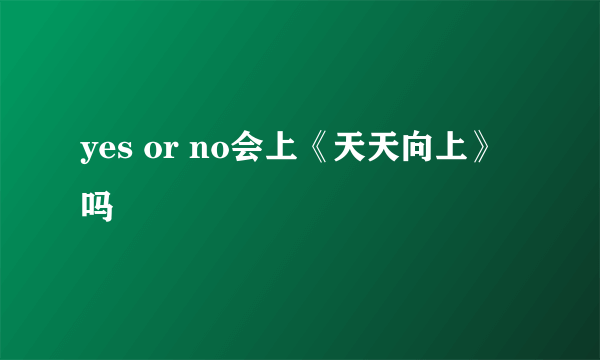 yes or no会上《天天向上》吗